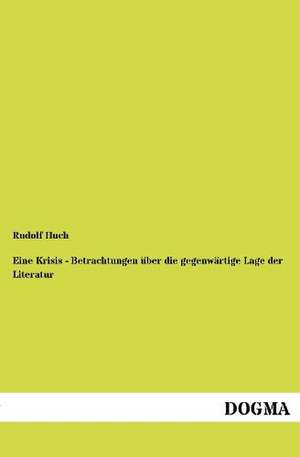 Rudolf Huch

Eine Krisis - Betrachtungen über die gegenwärtige Lage der Literatur

DOGMA